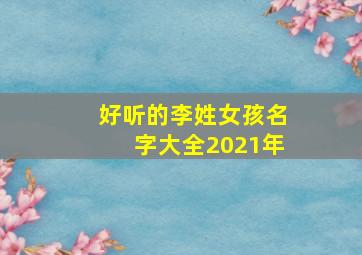 好听的李姓女孩名字大全2021年